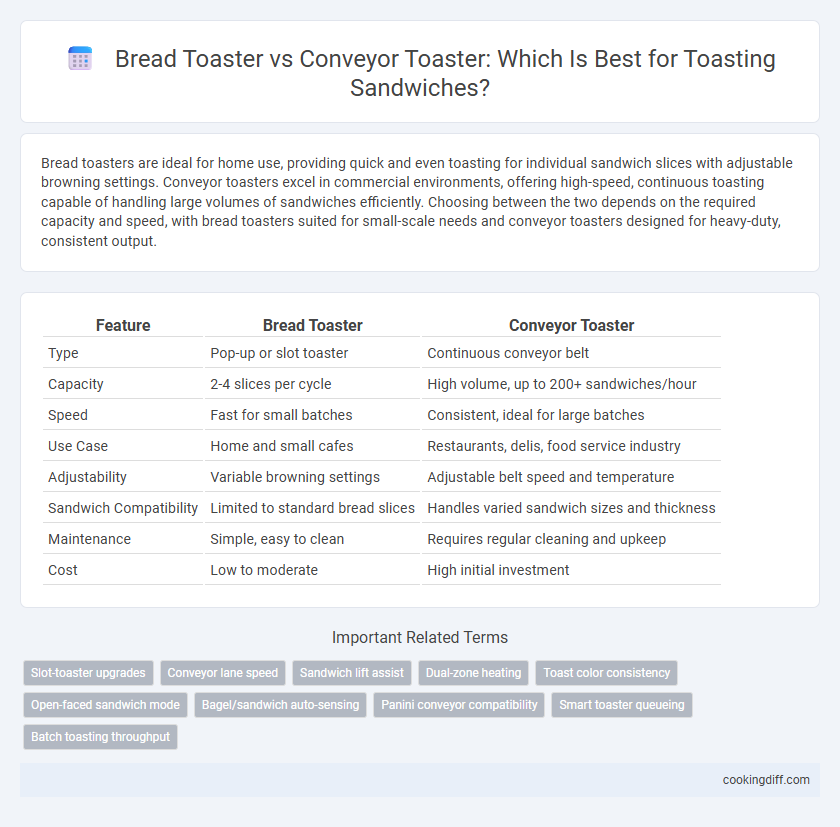 Bread Toaster vs Conveyor Toaster: Which Is Best for Toasting Sandwiches?

Bread toasters are ideal for home use, providing quick and even toasting for individual sandwich slices with adjustable browning settings. Conveyor toasters excel in commercial environments, offering high-speed, continuous toasting capable of handling large volumes of sandwiches efficiently. Choosing between the two depends on the required capacity and speed, with bread toasters suited for small-scale needs and conveyor toasters designed for heavy-duty, consistent output.

| Feature | Bread Toaster | Conveyor Toaster |
|---|---|---|
| Type | Pop-up or slot toaster | Continuous conveyor belt |
| Capacity | 2-4 slices per cycle | High volume, up to 200+ sandwiches/hour |
| Speed | Fast for small batches | Consistent, ideal for large batches |
| Use Case | Home and small cafes | Restaurants, delis, food service industry |
| Adjustability | Variable browning settings | Adjustable belt speed and temperature |
| Sandwich Compatibility | Limited to standard bread slices | Handles varied sandwich sizes and thickness |
| Maintenance | Simple, easy to clean | Requires regular cleaning and upkeep |
| Cost | Low to moderate | High initial investment |

Important Related Terms

Slot-toaster upgrades
Conveyor lane speed
Sandwich lift assist
Dual-zone heating
Toast color consistency
Open-faced sandwich mode
Bagel/sandwich auto-sensing
Panini conveyor compatibility
Smart toaster queueing
Batch toasting throughput

cookingdiff.com